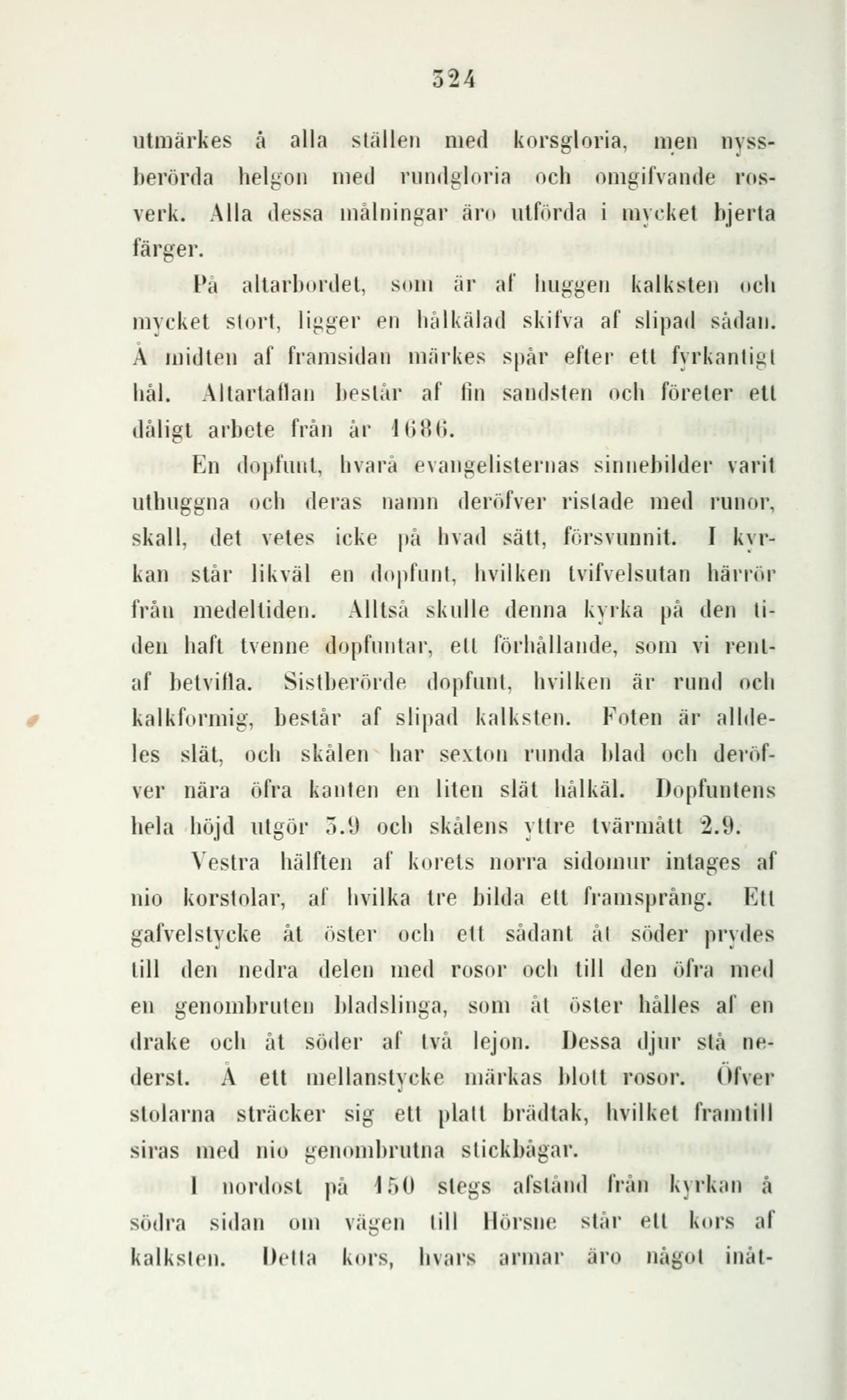 324

utmärkes å alla ställen med korsgloria, men nyssberörda helgon med rundgloria och omgifvande rosverk. Alla dessa målningar äro utförda i mycket bjerta färger.

På altarbordet, som är af huggen kalksten och mycket stort, ligger en hålkälad skifva af slipad sådan. Å midten af framsidan märkes spår efter ett fyrkantigt hål. Altartaflan består af fin sandsten och företer ett dåligt arbete från år 1686.

En dopfunt, hvarå evangelisternas sinnebilder varit uthuggna och deras namn deröfver ristade med runor, skall, det vetes icke på hvad sätt, försvunnit. I kyrkan står likväl en dopfunt, hvilken tvifvelsutan härrör från medeltiden. Alltså skulle denna kyrka på den tiden haft tvenne dopfuntar, ett förhållande, som vi rentaf betvifla. Sistberörde dopfunt, hvilken är rund och kalkformig, består af slipad kalksten. Foten är alldeles slät, och skålen har sexton runda blad och deröfver nära öfra kanten en liten slät hålkäl. Dopfuntens hela höjd utgör 3.9 och skålens yttre tvärmått 2.9.

Vestra hälften af korets norra sidomur intages af nio korstolar, af hvilka tre bilda ett framsprång. Ett gafvelstycke åt öster och ett sådant åt söder prydes till den nedra delen med rosor och till den öfra med en genombruten bladslinga, som åt öster hålles af en drake och åt söder af två lejon. Dessa djur stå nederst. Å ett mellanstycke märkas blott rosor. Öfver stolarna sträcker sig ett platt brädtak, hvilket framtill siras med nio genombrutna stickbågar.

I nordost på 150 stegs afstånd från kyrkan å södra sidan om vägen till Hörsne står ett kors af kalksten. Detta kors, hvars armar äro något inåt-